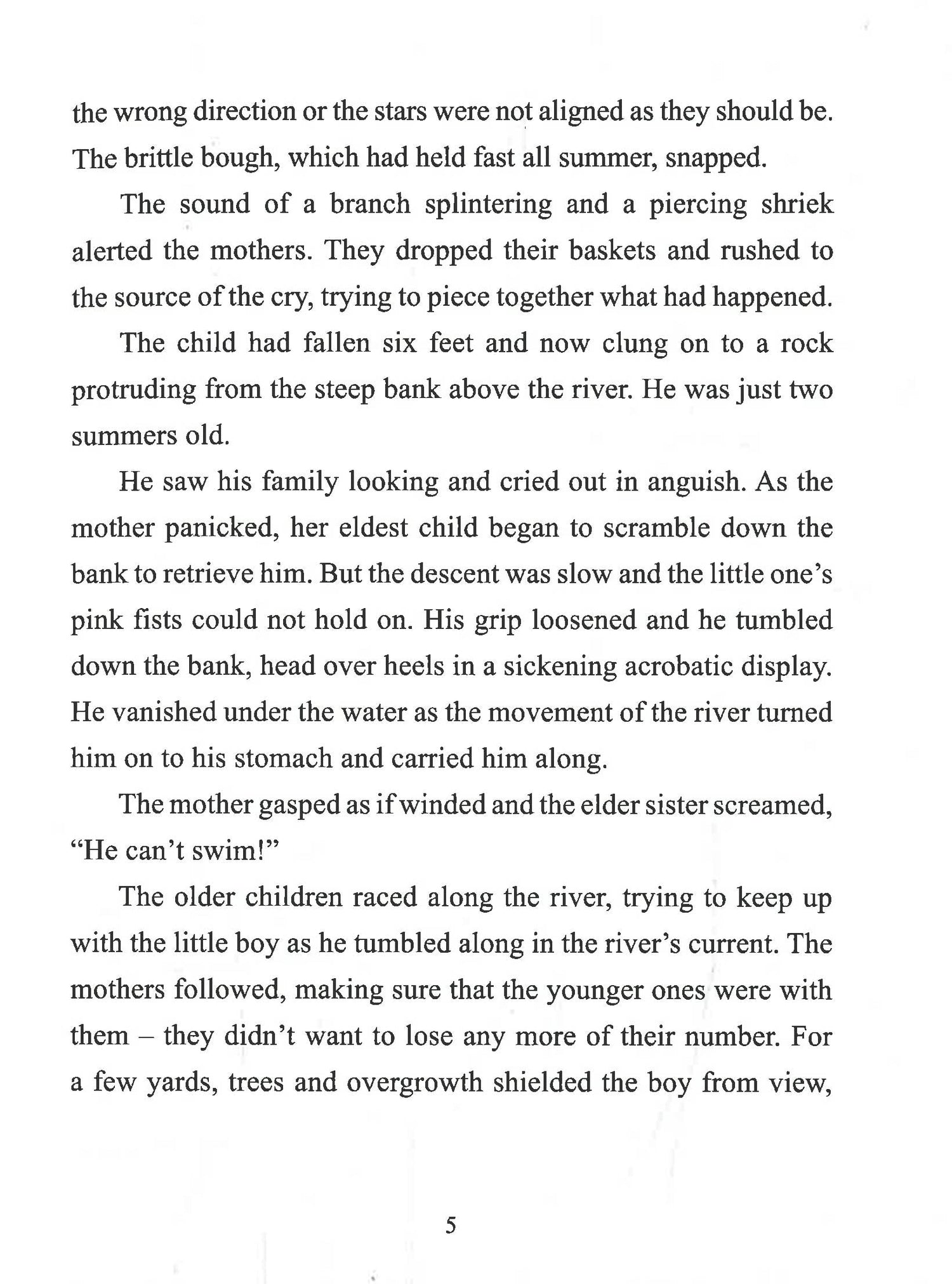 the wrong direction or the stars were not aligned as they should be. The brittle bough, which had held fast all summer, snapped.

The sound of a branch splintering and a piercing shriek alerted the mothers. They dropped their baskets and rushed to the source of the cry, trying to piece together what had happened.

The child had fallen six feet and now clung on to a rock protruding from the steep bank above the river. He was just two summers old.

He saw his family looking and cried out in anguish. As the mother panicked, her eldest child began to scramble down the bank to retrieve him. But the descent was slow and the little one's pink fists could not hold on. His grip loosened and he tumbled down the bank, head over heels in a sickening acrobatic display. He vanished under the water as the movement of the river turned him on to his stomach and carried him along.

The mother gasped as if winded and the elder sister screamed, "He can't swim!"

The older children raced along the river, trying to keep up with the little boy as he tumbled along in the river's current. The mothers followed, making sure that the younger ones were with them – they didn't want to lose any more of their number. For a few yards, trees and overgrowth shielded the boy from view,

5